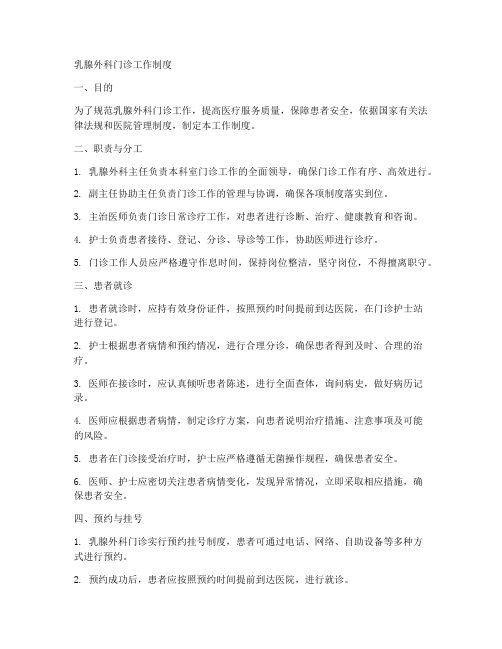 乳腺外科门诊工作制度

一、目的

为了规范乳腺外科门诊工作，提高医疗服务质量，保障患者安全，依据国家有关法律法规和医院管理制度，制定本工作制度。

二、职责与分工

1. 乳腺外科主任负责本科室门诊工作的全面领导，确保门诊工作有序、高效进行。

2. 副主任协助主任负责门诊工作的管理与协调，确保各项制度落实到位。

3. 主治医师负责门诊日常诊疗工作，对患者进行诊断、治疗、健康教育和咨询。

4. 护士负责患者接待、登记、分诊、导诊等工作，协助医师进行诊疗。

5. 门诊工作人员应严格遵守作息时间，保持岗位整洁，坚守岗位，不得擅离职守。

三、患者就诊

1. 患者就诊时，应持有效身份证件，按照预约时间提前到达医院，在门诊护士站进行登记。

2. 护士根据患者病情和预约情况，进行合理分诊，确保患者得到及时、合理的治疗。

3. 医师在接诊时，应认真倾听患者陈述，进行全面查体，询问病史，做好病历记录。

4. 医师应根据患者病情，制定诊疗方案，向患者说明治疗措施、注意事项及可能的风险。

5. 患者在门诊接受治疗时，护士应严格遵循无菌操作规程，确保患者安全。

6. 医师、护士应密切关注患者病情变化，发现异常情况，立即采取相应措施，确保患者安全。

四、预约与挂号

1. 乳腺外科门诊实行预约挂号制度，患者可通过电话、网络、自助设备等多种方式进行预约。

2. 预约成功后，患者应按照预约时间提前到达医院，进行就诊。